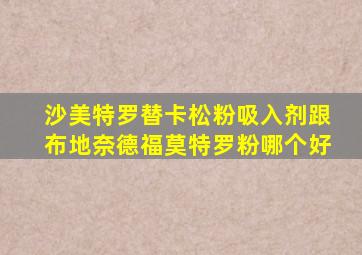 沙美特罗替卡松粉吸入剂跟布地奈德福莫特罗粉哪个好